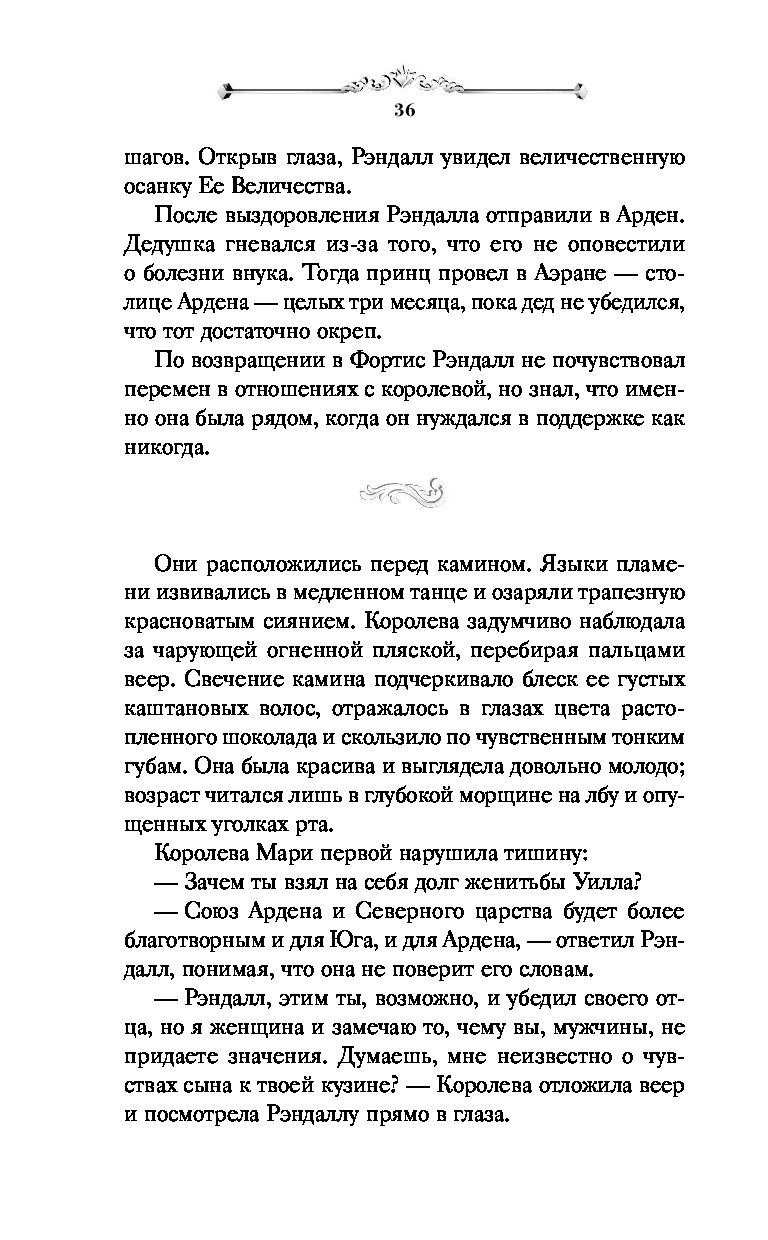 36

шагов. Открыв глаза, Рэндалл увидел величественную осанку Ее Величества.

После выздоровления Рэндалла отправили в Арден. Дедушка гневался из-за того, что его не оповестили о болезни внука. Тогда принц провел в Аэране — столице Ардена — целых три месяца, пока дед не убедился, что тот достаточно окреп.

По возвращении в Фортис Рэндалл не почувствовал перемен в отношениях с королевой, но знал, что именно она была рядом, когда он нуждался в поддержке как никогда.

Они расположились перед камином. Языки пламени извивались в медленном танце и озаряли трапезную красноватым сиянием. Королева задумчиво наблюдала за чарующей огненной пляской, перебирая пальцами веер. Свечение камина подчеркивало блеск ее густых каштановых волос, отражалось в глазах цвета растопленного шоколада и скользило по чувственным тонким губам. Она была красива и выглядела довольно молодо; возраст читался лишь в глубокой морщине на лбу и опущенных уголках рта.

Королева Мари первой нарушила тишину:

— Зачем ты взял на себя долг женитьбы Уилла?

— Союз Ардена и Северного царства будет более благотворным и для Юга, и для Ардена, — ответил Рэндалл, понимая, что она не поверит его словам.

— Рэндалл, этим ты, возможно, и убедил своего отца, но я женщина и замечаю то, чему вы, мужчины, не придаете значения. Думаешь, мне неизвестно о чувствах сына к твоей кузине? — Королева отложила веер и посмотрела Рэндаллу прямо в глаза.